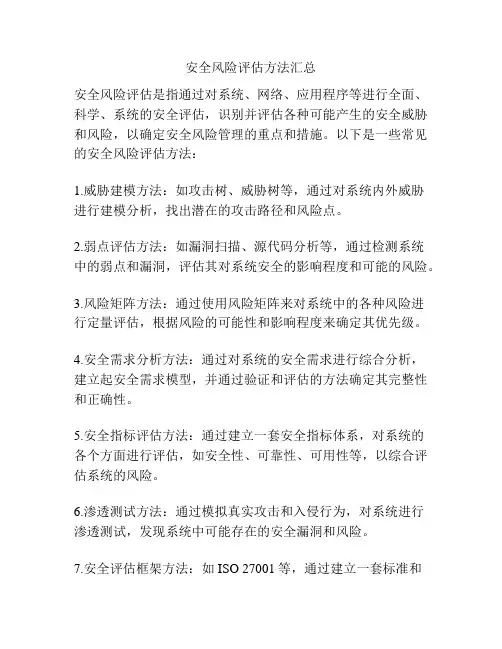 安全风险评估方法汇总

安全风险评估是指通过对系统、网络、应用程序等进行全面、科学、系统的安全评估，识别并评估各种可能产生的安全威胁和风险，以确定安全风险管理的重点和措施。以下是一些常见的安全风险评估方法：

1.威胁建模方法：如攻击树、威胁树等，通过对系统内外威胁进行建模分析，找出潜在的攻击路径和风险点。

2.弱点评估方法：如漏洞扫描、源代码分析等，通过检测系统中的弱点和漏洞，评估其对系统安全的影响程度和可能的风险。

3.风险矩阵方法：通过使用风险矩阵来对系统中的各种风险进行定量评估，根据风险的可能性和影响程度来确定其优先级。

4.安全需求分析方法：通过对系统的安全需求进行综合分析，建立起安全需求模型，并通过验证和评估的方法确定其完整性和正确性。

5.安全指标评估方法：通过建立一套安全指标体系，对系统的各个方面进行评估，如安全性、可靠性、可用性等，以综合评估系统的风险。

6.渗透测试方法：通过模拟真实攻击和入侵行为，对系统进行渗透测试，发现系统中可能存在的安全漏洞和风险。

7.安全评估框架方法：如 ISO 27001 等，通过建立一套标准和